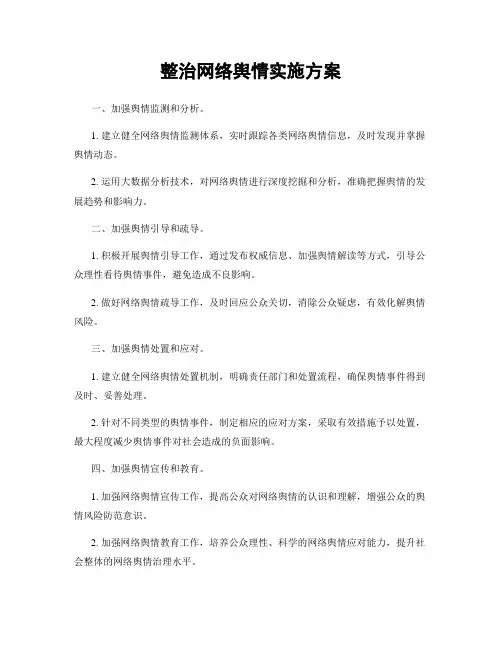 整治网络舆情实施方案

一、加强舆情监测和分析。

1. 建立健全网络舆情监测体系，实时跟踪各类网络舆情信息，及时发现并掌握舆情动态。

2. 运用大数据分析技术，对网络舆情进行深度挖掘和分析，准确把握舆情的发展趋势和影响力。

二、加强舆情引导和疏导。

1. 积极开展舆情引导工作，通过发布权威信息、加强舆情解读等方式，引导公众理性看待舆情事件，避免造成不良影响。

2. 做好网络舆情疏导工作，及时回应公众关切，消除公众疑虑，有效化解舆情风险。

三、加强舆情处置和应对。

1. 建立健全网络舆情处置机制，明确责任部门和处置流程，确保舆情事件得到及时、妥善处理。

2. 针对不同类型的舆情事件，制定相应的应对方案，采取有效措施予以处置，最大程度减少舆情事件对社会造成的负面影响。

四、加强舆情宣传和教育。

1. 加强网络舆情宣传工作，提高公众对网络舆情的认识和理解，增强公众的舆情风险防范意识。

2. 加强网络舆情教育工作，培养公众理性、科学的网络舆情应对能力，提升社会整体的网络舆情治理水平。